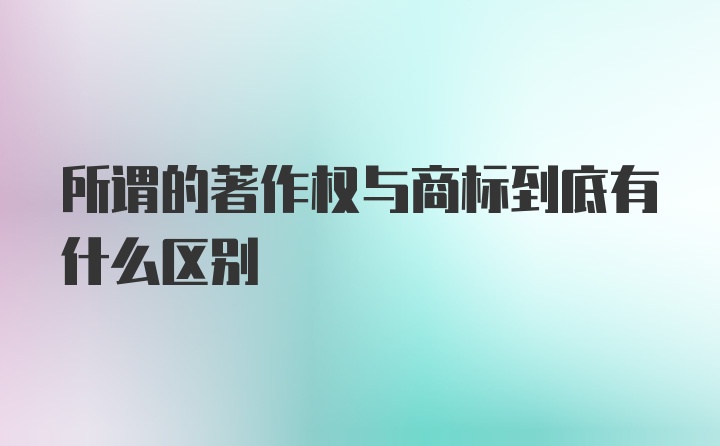 所谓的著作权与商标到底有什么区别